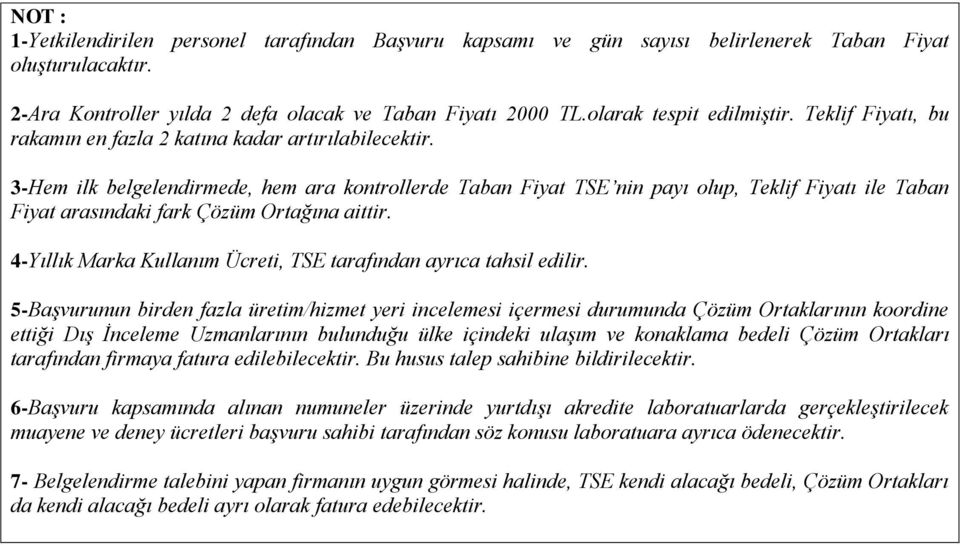 NOT :
1-Yetkilendirilen personel tarafından Başvuru kapsamı ve gün sayısı belirlenerek Taban Fiyat oluşturulacaktır.

2-Ara Kontroller yılda 2 defa olacak ve Taban Fiyatı 2000 TL.olarak tespit edilmiştir. Teklif Fiyatı, bu rakamın en fazla 2 katına kadar artırılabilecektir.

3-Hem ilk belgelendirmede, hem ara kontrollerde Taban Fiyat TSE'nin payı olup, Teklif Fiyatı ile Taban Fiyat arasındaki fark Çözüm Ortağına aittir.

4-Yıllık Marka Kullanım Ücreti, TSE tarafından ayrıca tahsil edilir.

5-Başvurunun birden fazla üretim/hizmet yeri incelemesi içermesi durumunda Çözüm Ortaklarının koordine ettiği Dış İnceleme Uzmanlarının bulunduğu ülke içindeki ulaşım ve konaklama bedeli Çözüm Ortakları tarafından firmaya fatura edilebilecektir. Bu husus talep sahibine bildirilecektir.

6-Başvuru kapsamında alınan numuneler üzerinde yurtdışı akredite laboratuarlarda gerçekleştirilecek muayene ve deney ücretleri başvuru sahibi tarafından söz konusu laboratuara ayrıca ödenecektir.

7- Belgelendirme talebini yapan firmanın uygun görmesi halinde, TSE kendi alacağı bedeli, Çözüm Ortakları da kendi alacağı bedeli ayrı olarak fatura edebilecektir.